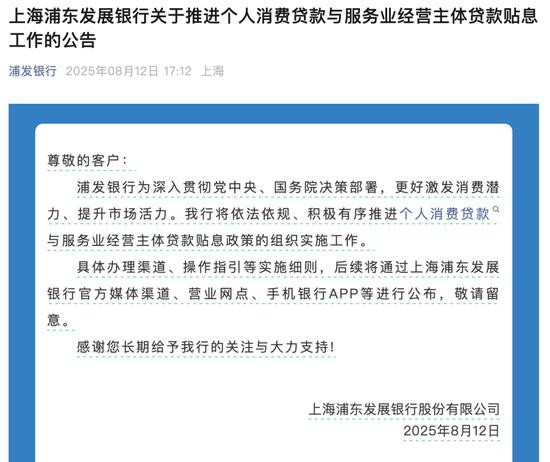 上海浦东发展银行关于推进个人消费贷款与服务业经营主体贷款贴息工作的公告

浦发银行 2025年08月12日 17:12 上海

尊敬的客户：

浦发银行为深入贯彻党中央、国务院决策部署，更好激发消费潜力、提升市场活力。我行将依法依规、积极有序推进个人消费贷款与服务业经营主体贷款贴息政策的组织实施工作。

具体办理渠道、操作指引等实施细则，后续将通过上海浦东发展银行官方媒体渠道、营业网点、手机银行APP等进行公布，敬请留意。

感谢您长期给予我行的关注与大力支持！

上海浦东发展银行股份有限公司
2025年8月12日